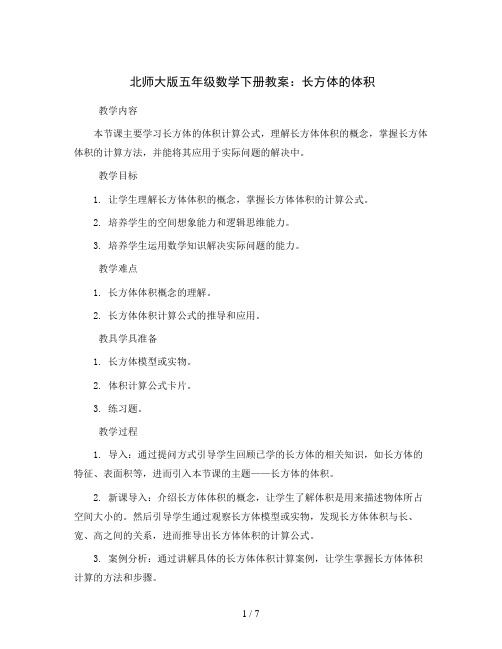 北师大版五年级数学下册教案：长方体的体积

教学内容

本节课主要学习长方体的体积计算公式，理解长方体体积的概念，掌握长方体体积的计算方法，并能将其应用于实际问题的解决中。

教学目标

1. 让学生理解长方体体积的概念，掌握长方体体积的计算公式。

2. 培养学生的空间想象能力和逻辑思维能力。

3. 培养学生运用数学知识解决实际问题的能力。

教学难点

1. 长方体体积概念的理解。

2. 长方体体积计算公式的推导和应用。

教具学具准备

1. 长方体模型或实物。

2. 体积计算公式卡片。

3. 练习题。

教学过程

1. 导入：通过提问方式引导学生回顾已学的长方体的相关知识，如长方体的特征、表面积等，进而引入本节课的主题——长方体的体积。

2. 新课导入：介绍长方体体积的概念，让学生了解体积是用来描述物体所占空间大小的。然后引导学生通过观察长方体模型或实物，发现长方体体积与长、宽、高之间的关系，进而推导出长方体体积的计算公式。

3. 案例分析：通过讲解具体的长方体体积计算案例，让学生掌握长方体体积计算的方法和步骤。

1 / 7